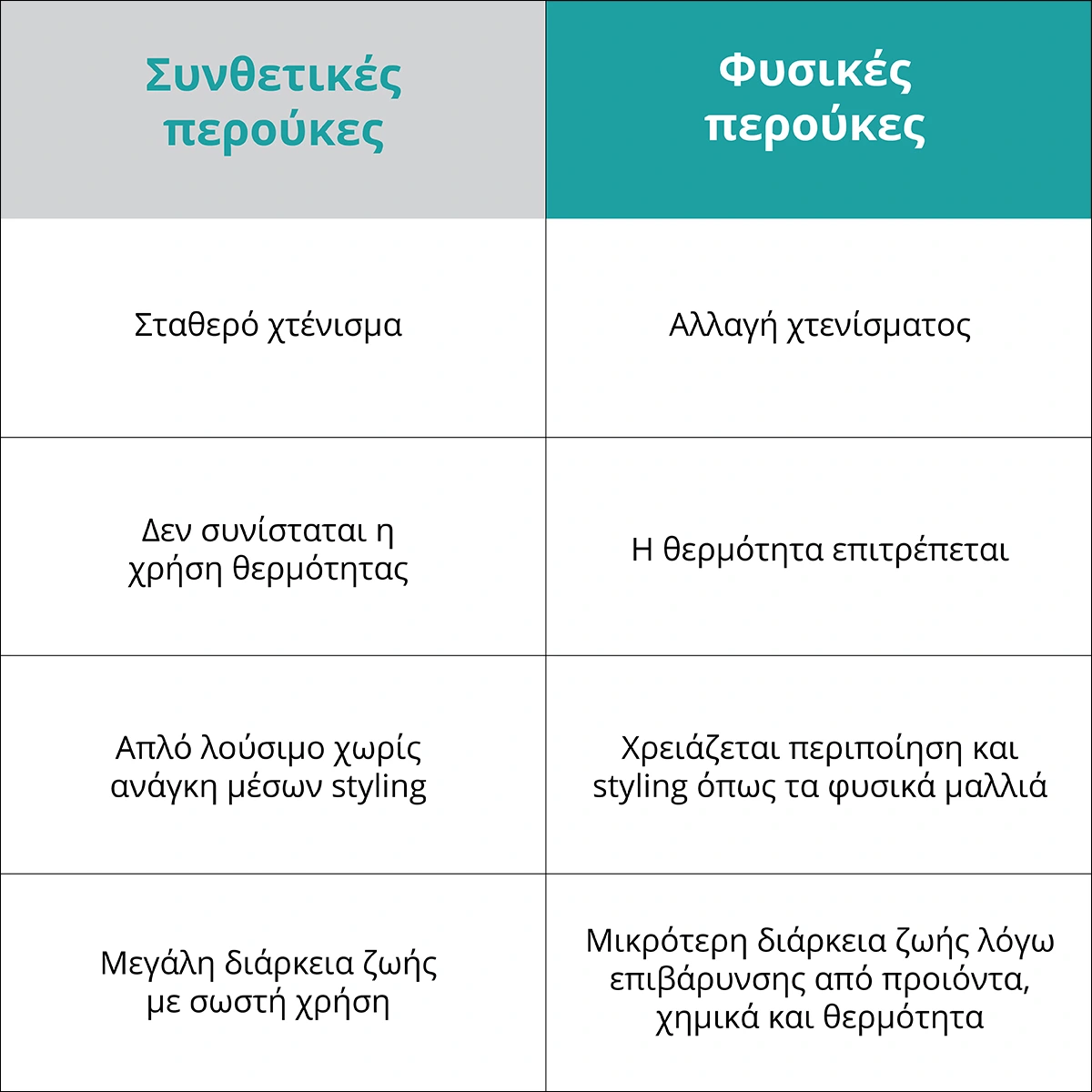 | Συνθετικές περούκες | Φυσικές περούκες |
|---|---|
| Σταθερό χτένισμα | Αλλαγή χτενίσματος |
| Δεν συνίσταται η χρήση θερμότητας | Η θερμότητα επιτρέπεται |
| Απλό λούσιμο χωρίς ανάγκη μέσων styling | Χρειάζεται περιποίηση και styling όπως τα φυσικά μαλλιά |
| Μεγάλη διάρκεια ζωής με σωστή χρήση | Μικρότερη διάρκεια ζωής λόγω επιβάρυνσης από προιόντα, χημικά και θερμότητα |